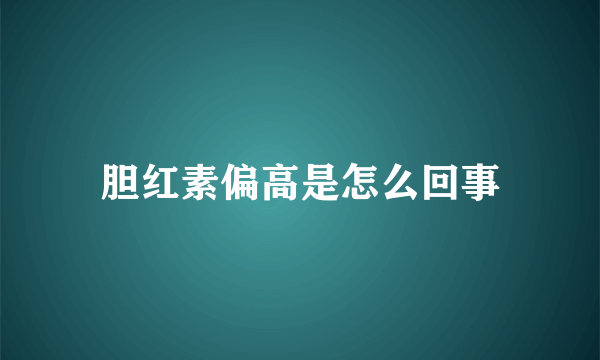 胆红素偏高是怎么回事